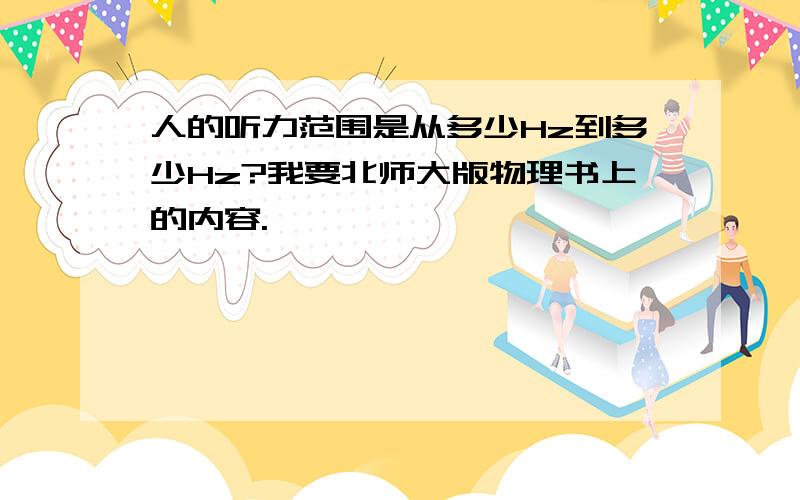 人的听力范围是从多少Hz到多少Hz?我要北师大版物理书上的内容.